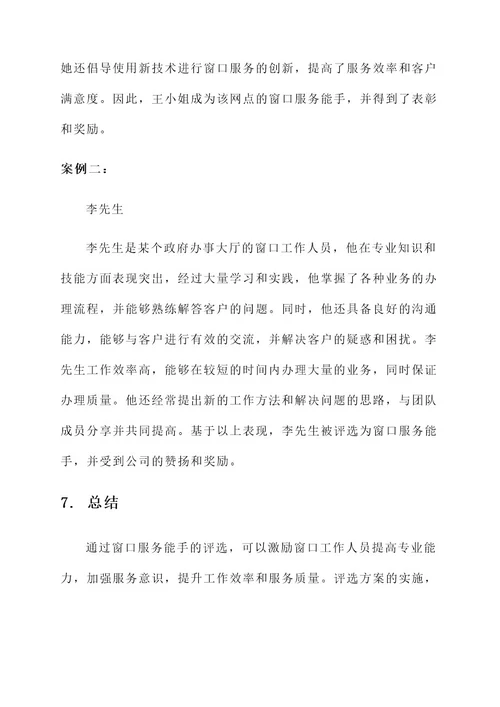 她还倡导使用新技术进行窗口服务的创新，提高了服务效率和客户满意度。因此，王小姐成为该网点的窗口服务能手，并得到了表彰和奖励。

案例二：

李先生

李先生是某个政府办事大厅的窗口工作人员，他在专业知识和技能方面表现突出，经过大量学习和实践，他掌握了各种业务的办理流程，并能够熟练解答客户的问题。同时，他还具备良好的沟通能力，能够与客户进行有效的交流，并解决客户的疑惑和困扰。李先生工作效率高，能够在较短的时间内办理大量的业务，同时保证办理质量。他还经常提出新的工作方法和解决问题的思路，与团队成员分享并共同提高。基于以上表现，李先生被评选为窗口服务能手，并受到公司的赞扬和奖励。

7. 总结

通过窗口服务能手的评选，可以激励窗口工作人员提高专业能力，加强服务意识，提升工作效率和服务质量。评选方案的实施，